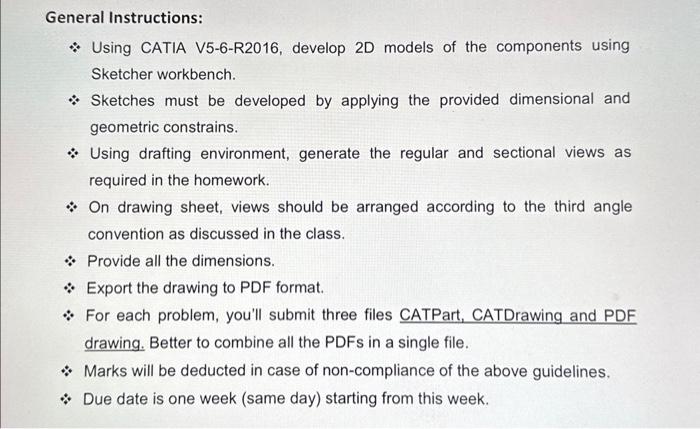 General Instructions:

❖ Using CATIA V5-6-R2016, develop 2D models of the components using Sketcher workbench.

❖ Sketches must be developed by applying the provided dimensional and geometric constrains.

❖ Using drafting environment, generate the regular and sectional views as required in the homework.

❖ On drawing sheet, views should be arranged according to the third angle convention as discussed in the class.

❖ Provide all the dimensions.

❖ Export the drawing to PDF format.

❖ For each problem, you'll submit three files CATPart, CATDrawing and PDF drawing. Better to combine all the PDFs in a single file.

❖ Marks will be deducted in case of non-compliance of the above guidelines.

❖ Due date is one week (same day) starting from this week.